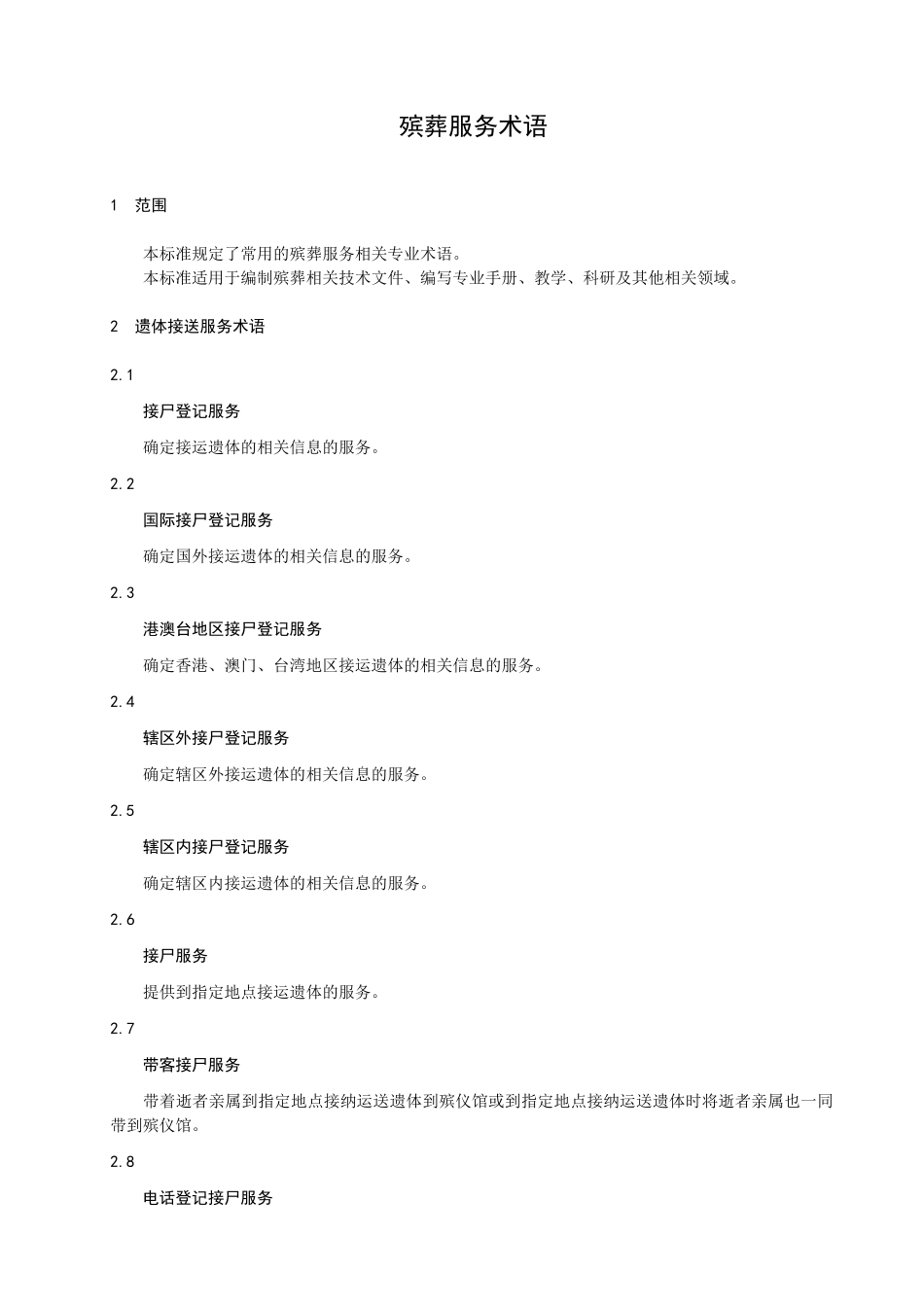 殡葬服务术语

1 范围

本标准规定了常用的殡葬服务相关专业术语。
本标准适用于编制殡葬相关技术文件、编写专业手册、教学、科研及其他相关领域。

2 遗体接送服务术语

2.1

接尸登记服务

确定接运遗体的相关信息的服务。

2.2

国际接尸登记服务

确定国外接运遗体的相关信息的服务。

2.3

港澳台地区接尸登记服务

确定香港、澳门、台湾地区接运遗体的相关信息的服务。

2.4

辖区外接尸登记服务

确定辖区外接运遗体的相关信息的服务。

2.5

辖区内接尸登记服务

确定辖区内接运遗体的相关信息的服务。

2.6

接尸服务

提供到指定地点接运遗体的服务。

2.7

带客接尸服务

带着逝者亲属到指定地点接纳运送遗体到殡仪馆或到指定地点接纳运送遗体时将逝者亲属也一同带到殡仪馆。

2.8

电话登记接尸服务